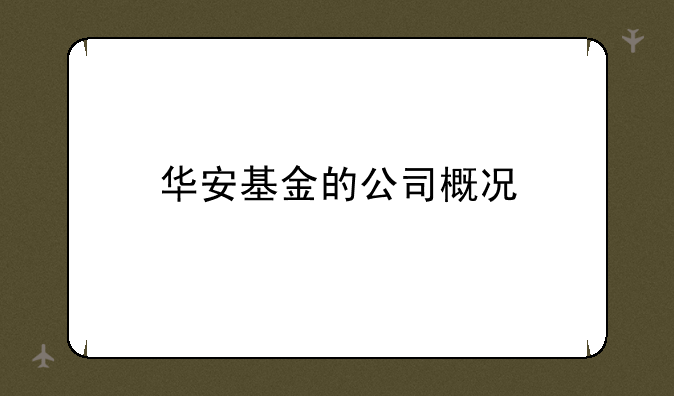 华安基金的公司概况